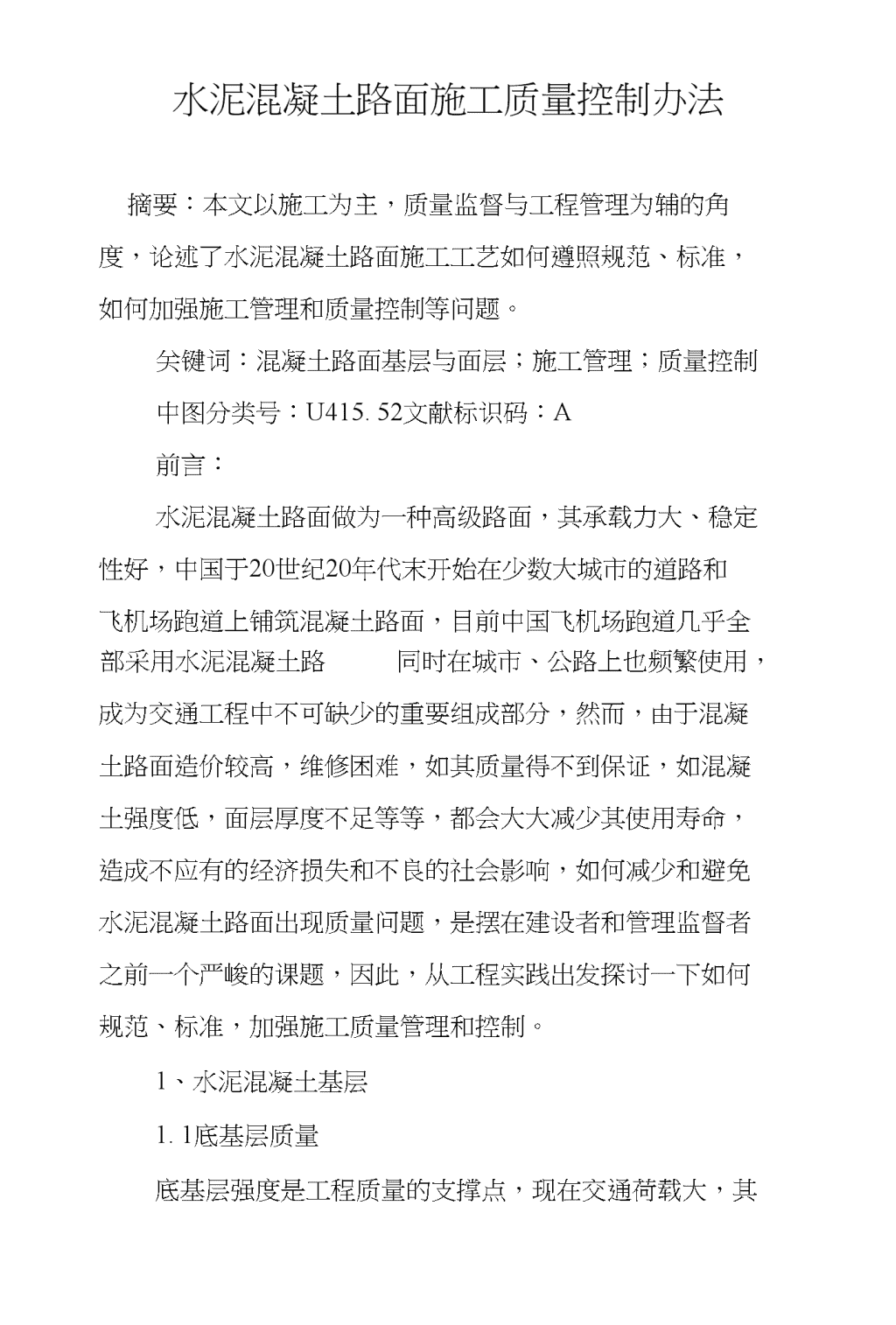 水泥混凝土路面施工质量控制办法

摘要：本文以施工为主，质量监督与工程管理为辅的角度，论述了水泥混凝土路面施工工艺如何遵照规范、标准，如何加强施工管理和质量控制等问题。

关键词：混凝土路面基层与面层；施工管理；质量控制

中图分类号：U415. 52文献标识码：A

前言：

水泥混凝土路面做为一种高级路面，其承载力大、稳定性好，中国于20世纪20年代末开始在少数大城市的道路和飞机场跑道上铺筑混凝土路面，目前中国飞机场跑道几乎全部采用水泥混凝土路　　同时在城市、公路上也频繁使用，成为交通工程中不可缺少的重要组成部分，然而，由于混凝土路面造价较高，维修困难，如其质量得不到保证，如混凝土强度低，面层厚度不足等等，都会大大减少其使用寿命，造成不应有的经济损失和不良的社会影响，如何减少和避免水泥混凝土路面出现质量问题，是摆在建设者和管理监督者之前一个严峻的课题，因此，从工程实践出发探讨一下如何规范、标准，加强施工质量管理和控制。

1、水泥混凝土基层

1. 1底基层质量

底基层强度是工程质量的支撑点，现在交通荷载大，其